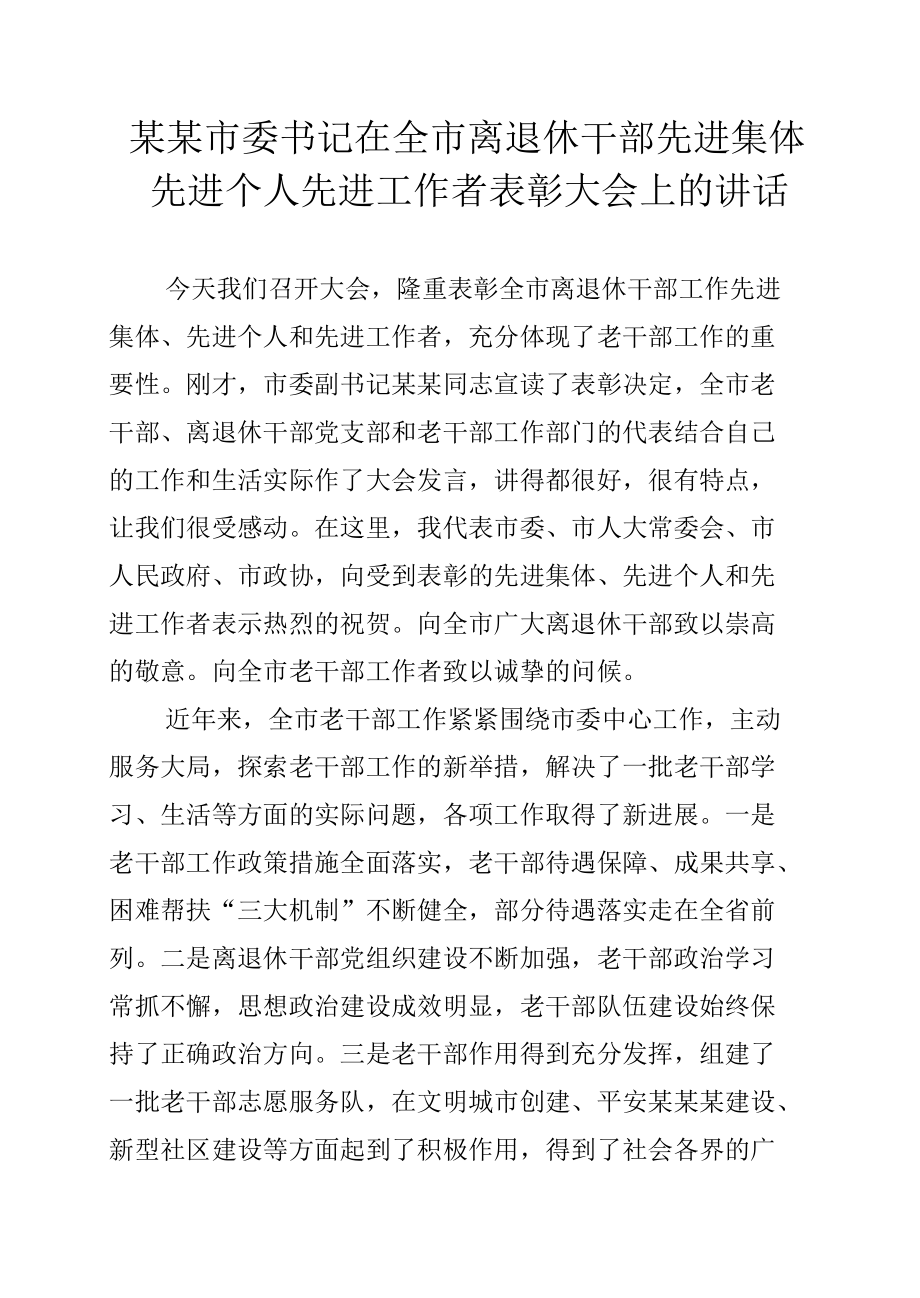 某某市委书记在全市离退休干部先进集体先进个人先进工作者表彰大会上的讲话

今天我们召开大会，隆重表彰全市离退休干部工作先进集体、先进个人和先进工作者，充分体现了老干部工作的重要性。刚才，市委副书记某某同志宣读了表彰决定，全市老干部、离退休干部党支部和老干部工作部门的代表结合自己的工作和生活实际作了大会发言，讲得都很好，很有特点，让我们很受感动。在这里，我代表市委、市人大常委会、市人民政府、市政协，向受到表彰的先进集体、先进个人和先进工作者表示热烈的祝贺。向全市广大离退休干部致以崇高的敬意。向全市老干部工作者致以诚挚的问候。

近年来，全市老干部工作紧紧围绕市委中心工作，主动服务大局，探索老干部工作的新举措，解决了一批老干部学习、生活等方面的实际问题，各项工作取得了新进展。一是老干部工作政策措施全面落实，老干部待遇保障、成果共享、困难帮扶“三大机制”不断健全，部分待遇落实走在全省前列。二是离退休干部党组织建设不断加强，老干部政治学习常抓不懈，思想政治建设成效明显，老干部队伍建设始终保持了正确政治方向。三是老干部作用得到充分发挥，组建了一批老干部志愿服务队，在文明城市创建、平安某某某建设、新型社区建设等方面起到了积极作用，得到了社会各界的广